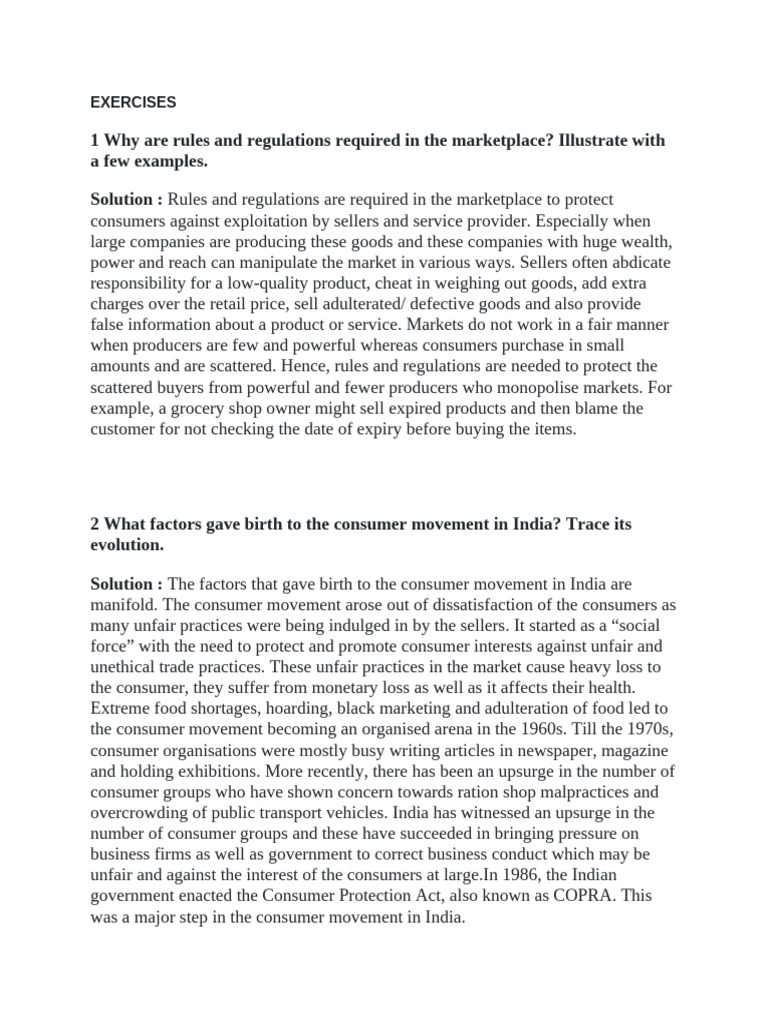 EXERCISES

1 Why are rules and regulations required in the marketplace? Illustrate with a few examples.

Solution : Rules and regulations are required in the marketplace to protect consumers against exploitation by sellers and service provider. Especially when large companies are producing these goods and these companies with huge wealth, power and reach can manipulate the market in various ways. Sellers often abdicate responsibility for a low-quality product, cheat in weighing out goods, add extra charges over the retail price, sell adulterated/ defective goods and also provide false information about a product or service. Markets do not work in a fair manner when producers are few and powerful whereas consumers purchase in small amounts and are scattered. Hence, rules and regulations are needed to protect the scattered buyers from powerful and fewer producers who monopolise markets. For example, a grocery shop owner might sell expired products and then blame the customer for not checking the date of expiry before buying the items.

2 What factors gave birth to the consumer movement in India? Trace its evolution.

Solution : The factors that gave birth to the consumer movement in India are manifold. The consumer movement arose out of dissatisfaction of the consumers as many unfair practices were being indulged in by the sellers. It started as a “social force” with the need to protect and promote consumer interests against unfair and unethical trade practices. These unfair practices in the market cause heavy loss to the consumer, they suffer from monetary loss as well as it affects their health. Extreme food shortages, hoarding, black marketing and adulteration of food led to the consumer movement becoming an organised arena in the 1960s. Till the 1970s, consumer organisations were mostly busy writing articles in newspaper, magazine and holding exhibitions. More recently, there has been an upsurge in the number of consumer groups who have shown concern towards ration shop malpractices and overcrowding of public transport vehicles. India has witnessed an upsurge in the number of consumer groups and these have succeeded in bringing pressure on business firms as well as government to correct business conduct which may be unfair and against the interest of the consumers at large.In 1986, the Indian government enacted the Consumer Protection Act, also known as COPRA. This was a major step in the consumer movement in India.